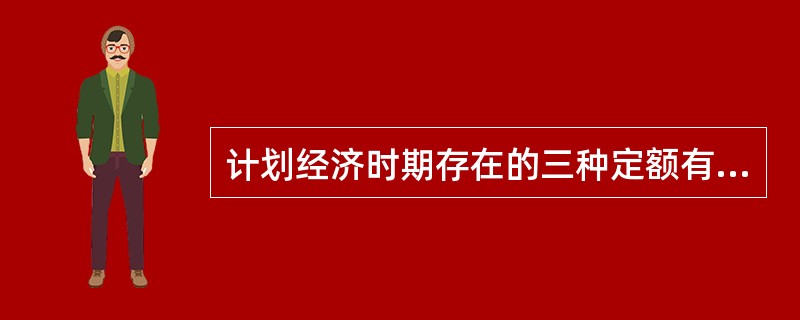 计划经济时期存在的三种定额有...